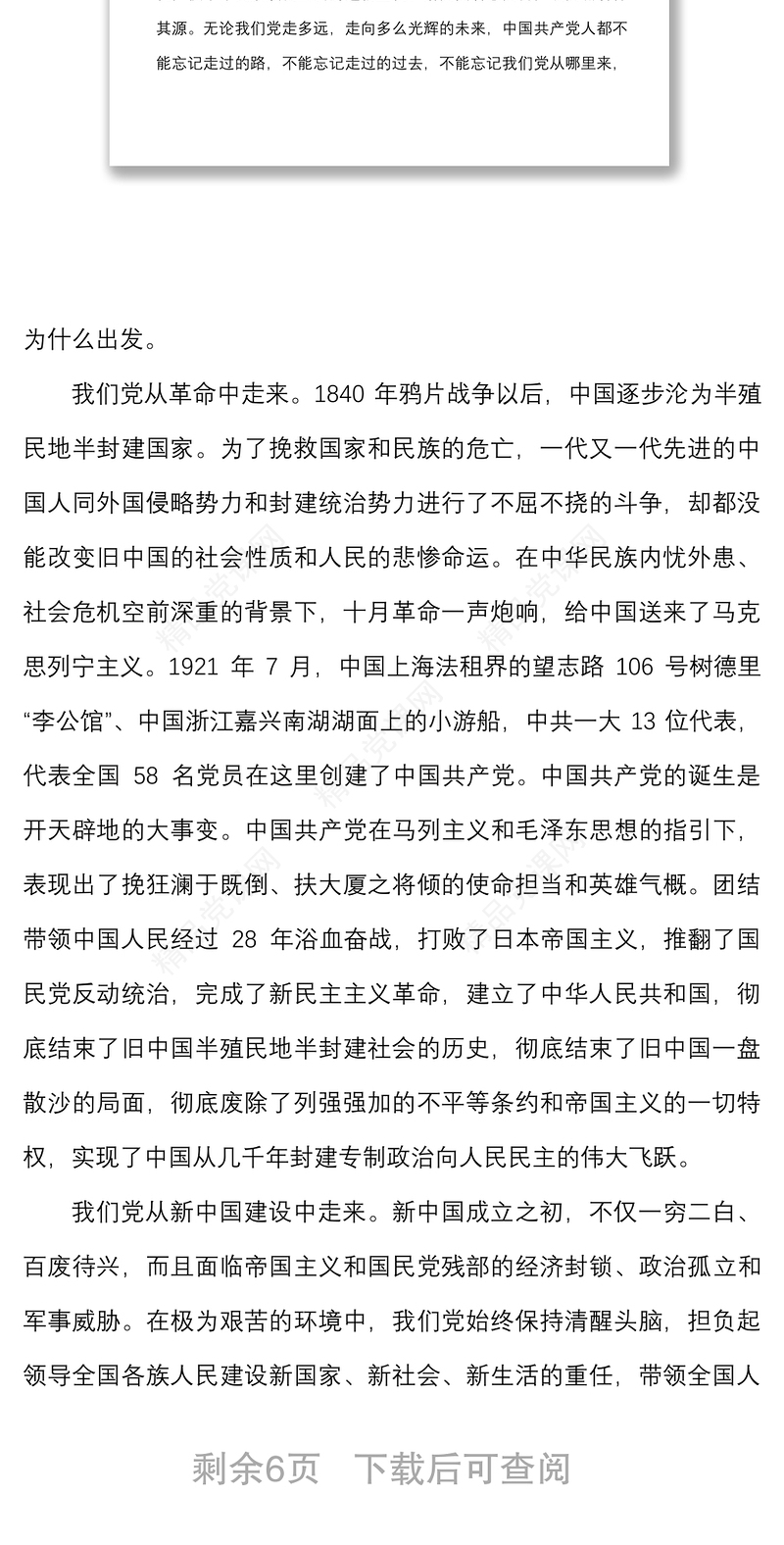 其源。无论我们党走多远，走向多么光辉的未来，中国共产党人都不能忘记走过的路，不能忘记走过的过去，不能忘记我们党从哪里来，

为什么出发。

我们党从革命中走来。1840 年鸦片战争以后，中国逐步沦为半殖民地半封建国家。为了挽救国家和民族的危亡，一代又一代先进的中国人同外国侵略势力和封建统治势力进行了不屈不挠的斗争，却都没能改变旧中国的社会性质和人民的悲惨命运。在中华民族内忧外患、社会危机空前深重的背景下，十月革命一声炮响，给中国送来了马克思列宁主义。1921 年 7 月，中国上海法租界的望志路 106 号树德里“李公馆”、中国浙江嘉兴南湖湖面上的小游船，中共一大 13 位代表，代表全国 58 名党员在这里创建了中国共产党。中国共产党的诞生是开天辟地的大事变。中国共产党在马列主义和毛泽东思想的指引下，表现出了挽狂澜于既倒、扶大厦之将倾的使命担当和英雄气概。团结带领中国人民经过 28 年浴血奋战，打败了日本帝国主义，推翻了国民党反动统治，完成了新民主主义革命，建立了中华人民共和国，彻底结束了旧中国半殖民地半封建社会的历史，彻底结束了旧中国一盘散沙的局面，彻底废除了列强强加的不平等条约和帝国主义的一切特权，实现了中国从几千年封建专制政治向人民民主的伟大飞跃。

我们党从新中国建设中走来。新中国成立之初，不仅一穷二白、百废待兴，而且面临帝国主义和国民党残部的经济封锁、政治孤立和军事威胁。在极为艰苦的环境中，我们党始终保持清醒头脑，担负起领导全国各族人民建设新国家、新社会、新生活的重任，带领全国人

剩余6页 下载后可查阅